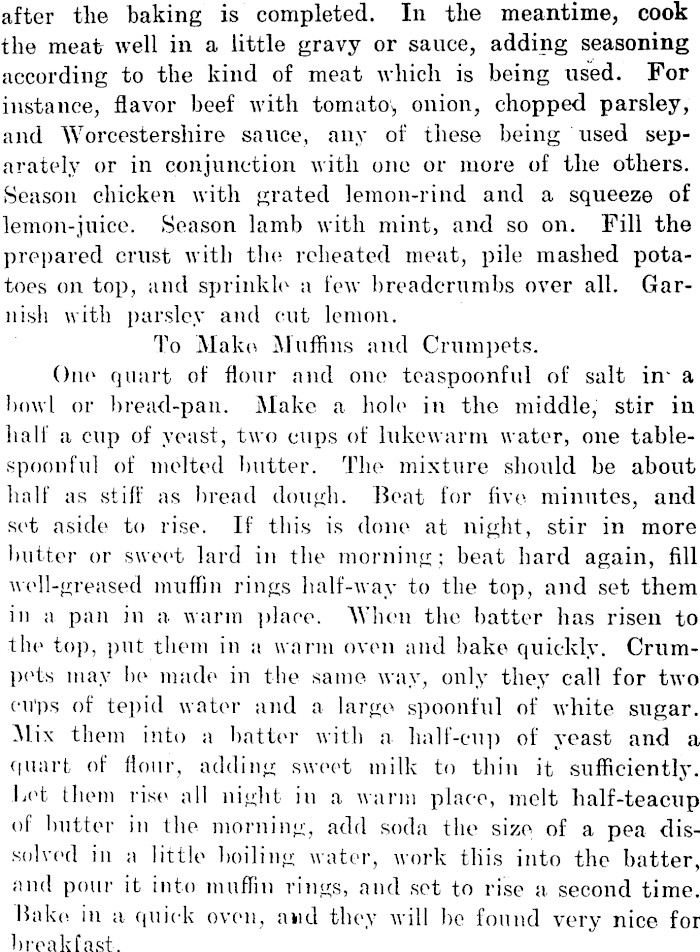 after the baking is completed. In the meantime, cook the meat well in a little gravy or sauce, adding seasoning according to the kind of meat which is being used. For instance, flavor beef with tomato, onion, chopped parsley, and Worcestershire sauce, any of these being used separately or in conjunction with one or more of the others. Season chicken with grated lemon-rind and a squeeze of lemon-juice. Season lamb with mint, and so on. Fill the prepared crust with the reheated meat, pile mashed potatoes on top, and sprinkle a few breadcrumbs over all. Garnish with parsley and cut lemon.

To Make Muffins and Crumpets.

One quart of flour and one teaspoonful of salt in a bowl or bread-pan. Make a hole in the middle, stir in half a cup of yeast, two cups of lukewarm water, one tablespoonful of melted butter. The mixture should be about half as stiff as bread dough. Beat for five minutes, and set aside to rise. If this is done at night, stir in more butter or sweet lard in the morning; beat hard again, fill well-greased muffin rings half-way to the top, and set them in a pan in a warm place. When the batter has risen to the top, put them in a warm oven and bake quickly. Crumpets may be made in the same way, only they call for two cups of tepid water and a large spoonful of white sugar. Mix them into a batter with a half-cup of yeast and a quart of flour, adding sweet milk to thin it sufficiently. Let them rise all night in a warm place, melt half-teacup of butter in the morning, add soda the size of a pea dissolved in a little boiling water, work this into the batter, and pour it into muffin rings, and set to rise a second time. Bake in a quick oven, and they will be found very nice for breakfast.